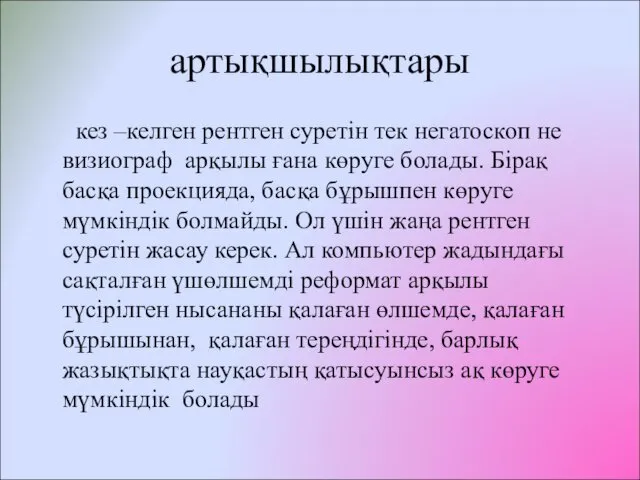 артықшылықтары

кез –келген рентген суретін тек негатоскоп не визиограф арқылы ғана көруге болады. Бірақ басқа проекцияда, басқа бұрышпен көруге мүмкіндік болмайды. Ол үшін жаңа рентген суретін жасау керек. Ал компьютер жадындағы сақталған үшөлшемді реформат арқылы түсірілген нысананы қалаған өлшемде, қалаған бұрышынан, қалаған тереңдігінде, барлық жазықтықта науқастың қатысуынсыз ақ көруге мүмкіндік болады